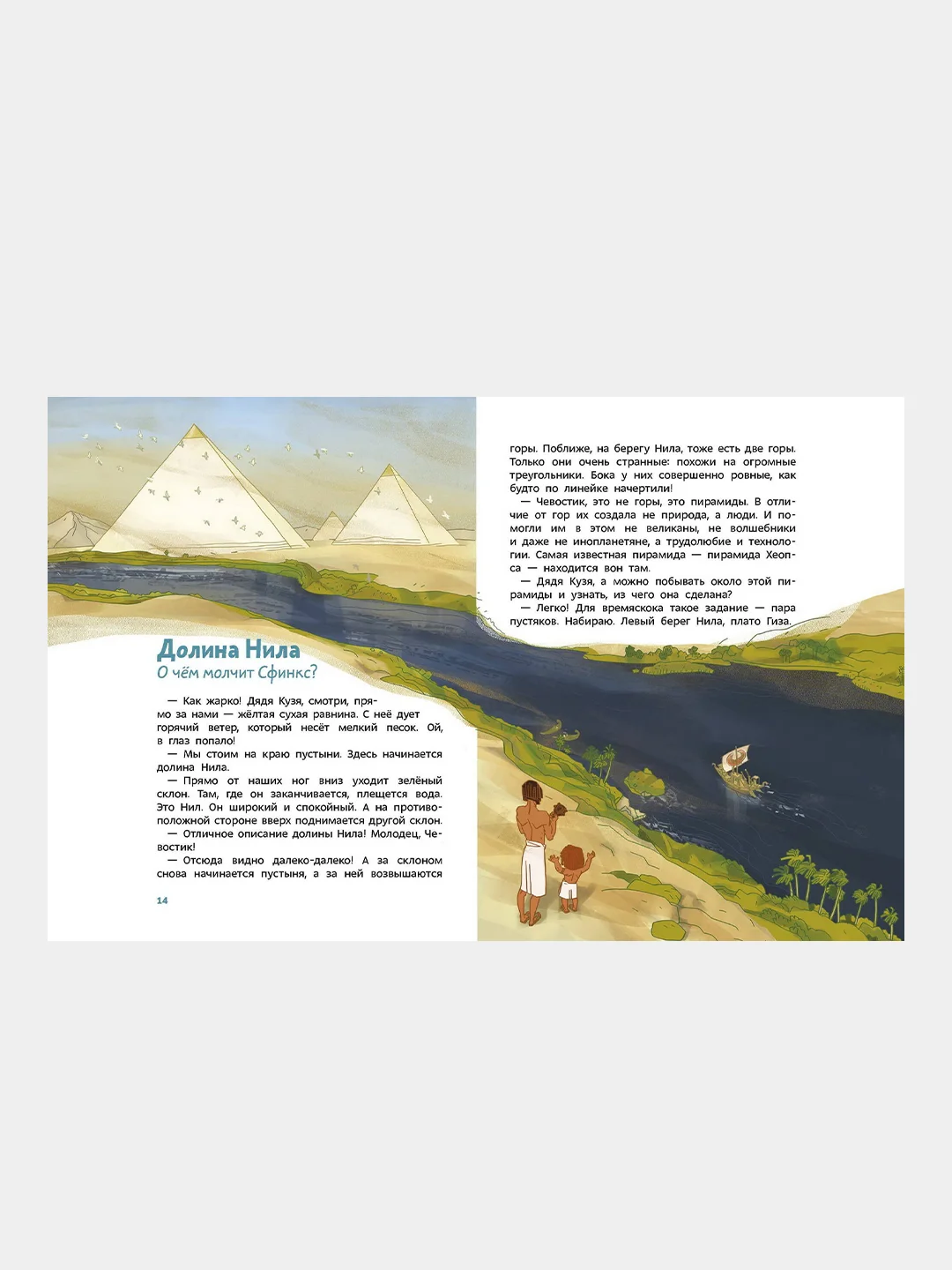 Долина Нила
О чём молчит Сфинкс?

— Как жарко! Дядя Кузя, смотри, прямо за нами — жёлтая сухая равнина. С неё дует горячий ветер, который несёт мелкий песок. Ой, в глаз попало!
— Мы стоим на краю пустыни. Здесь начинается долина Нила.
— Прямо от наших ног вниз уходит зелёный склон. Там, где он заканчивается, плещется вода. Это Нил. Он широкий и спокойный. А на противоположной стороне вверх поднимается другой склон.
— Отличное описание долины Нила! Молодец, Чевостик!
— Отсюда видно далеко-далеко! А за склоном снова начинается пустыня, а за ней возвышаются

14

горы. Поближе, на берегу Нила, тоже есть две горы. Только они очень странные: похожи на огромные треугольники. Бока у них совершенно ровные, как будто по линейке начертили!
— Чевостик, это не горы, это пирамиды. В отличие от гор их создала не природа, а люди. И помогли им в этом не великаны, не волшебники и даже не инопланетяне, а трудолюбие и технологии. Самая известная пирамида — пирамида Хеопса — находится вон там.
— Дядя Кузя, а можно побывать около этой пирамиды и узнать, из чего она сделана?
— Легко! Для времяскока такое задание — пара пустяков. Набираю. Левый берег Нила, плато Гиза.